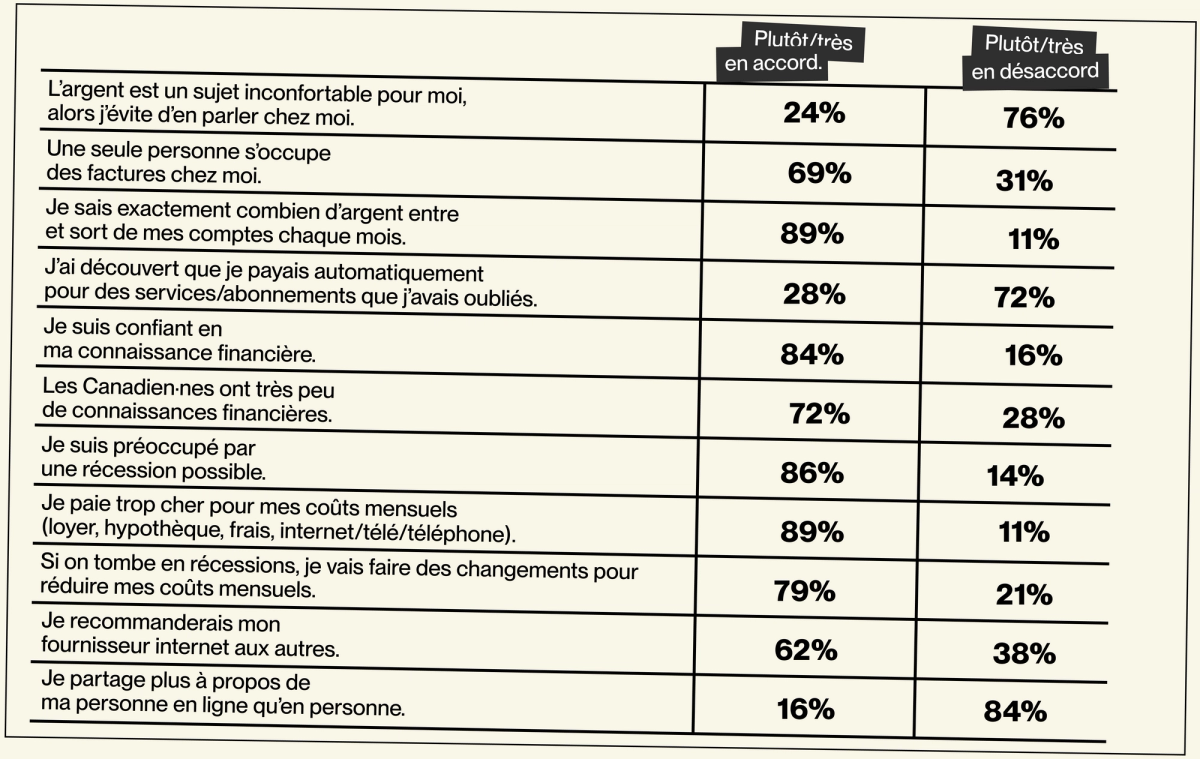 | | Plutôt/très en accord. | Plutôt/très en désaccord |
|---|---|---|
| L'argent est un sujet inconfortable pour moi, alors j'évite d'en parler chez moi. | 24% | 76% |
| Une seule personne s'occupe des factures chez moi. | 69% | 31% |
| Je sais exactement combien d'argent entre et sort de mes comptes chaque mois. | 89% | 11% |
| J'ai découvert que je payais automatiquement pour des services/abonnements que j'avais oubliés. | 28% | 72% |
| Je suis confiant en ma connaissance financière. | 84% | 16% |
| Les Canadien·nes ont très peu de connaissances financières. | 72% | 28% |
| Je suis préoccupé par une récession possible. | 86% | 14% |
| Je paie trop cher pour mes coûts mensuels (loyer, hypothèque, frais, internet/télé/téléphone). | 89% | 11% |
| Si on tombe en récessions, je vais faire des changements pour réduire mes coûts mensuels. | 79% | 21% |
| Je recommanderais mon fournisseur internet aux autres. | 62% | 38% |
| Je partage plus à propos de ma personne en ligne qu'en personne. | 16% | 84% |